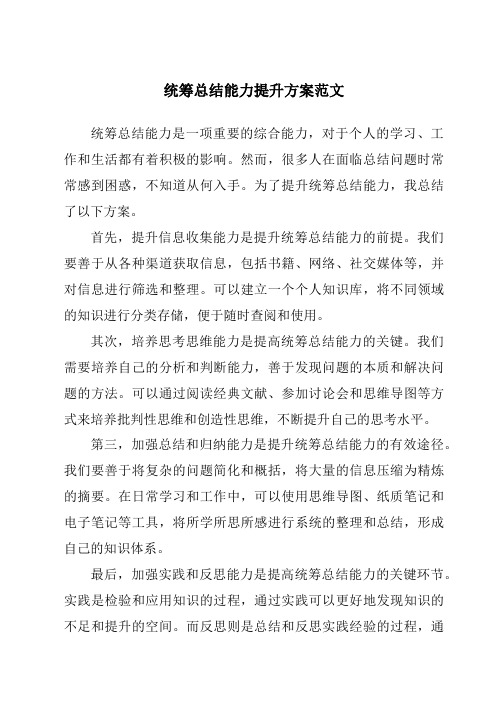 统筹总结能力提升方案范文

统筹总结能力是一项重要的综合能力，对于个人的学习、工作和生活都有着积极的影响。然而，很多人在面临总结问题时常常感到困惑，不知道从何入手。为了提升统筹总结能力，我总结了以下方案。

首先，提升信息收集能力是提升统筹总结能力的前提。我们要善于从各种渠道获取信息，包括书籍、网络、社交媒体等，并对信息进行筛选和整理。可以建立一个个人知识库，将不同领域的知识进行分类存储，便于随时查阅和使用。

其次，培养思考思维能力是提高统筹总结能力的关键。我们需要培养自己的分析和判断能力，善于发现问题的本质和解决问题的方法。可以通过阅读经典文献、参加讨论会和思维导图等方式来培养批判性思维和创造性思维，不断提升自己的思考水平。

第三，加强总结和归纳能力是提升统筹总结能力的有效途径。我们要善于将复杂的问题简化和概括，将大量的信息压缩为精炼的摘要。在日常学习和工作中，可以使用思维导图、纸质笔记和电子笔记等工具，将所学所思所感进行系统的整理和总结，形成自己的知识体系。

最后，加强实践和反思能力是提高统筹总结能力的关键环节。实践是检验和应用知识的过程，通过实践可以更好地发现知识的不足和提升的空间。而反思则是总结和反思实践经验的过程，通